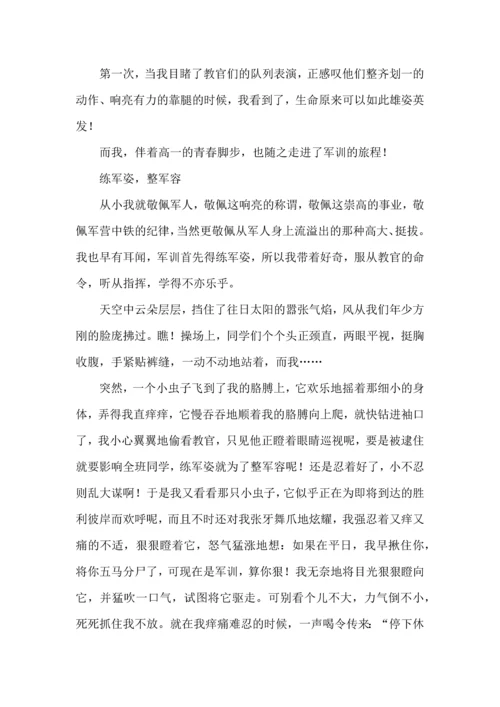 第一次，当我目睹了教官们的队列表演，正感叹他们整齐划一的动作、响亮有力的靠腿的时候，我看到了，生命原来可以如此雄姿英发！

而我，伴着高一的青春脚步，也随之走进了军训的旅程！

练军姿，整军容

从小我就敬佩军人，敬佩这响亮的称谓，敬佩这崇高的事业，敬佩军营中铁的纪律，当然更敬佩从军人身上流溢出的那种高大、挺拔。我也早有耳闻，军训首先得练军姿，所以我带着好奇，服从教官的命令，听从指挥，学得不亦乐乎。

天空中云朵层层，挡住了往日太阳的嚣张气焰，风从我们年少方刚的脸庞拂过。瞧！操场上，同学们个个头正颈直，两眼平视，挺胸收腹，手紧贴裤缝，一动不动地站着，而我……

突然，一个小虫子飞到了我的胳膊上，它欢乐地摇着那细小的身体，弄得我直痒痒，它慢吞吞地顺着我的胳膊向上爬，就快钻进袖口了，我小心翼翼地偷看教官，只见他正瞪着眼睛巡视呢，要是被逮住就要影响全班同学，练军姿就为了整军容呢！还是忍着好了，小不忍则乱大谋啊！于是我又看看那只小虫子，它似乎正在为即将到达的胜利彼岸而欢呼呢，而且不时还对我张牙舞爪地炫耀，我强忍着又痒又痛的不适，狠狠瞪着它，怒气猛涨地想：如果在平日，我早揪住你，将你五马分尸了，可现在是军训，算你狠！我无奈地将目光狠狠瞪向它，并猛吹一口气，试图将它驱走。可别看个儿不大，力气倒不小，死死抓住我不放。就在我痒痛难忍的时候，一声喝令传来：“停下休